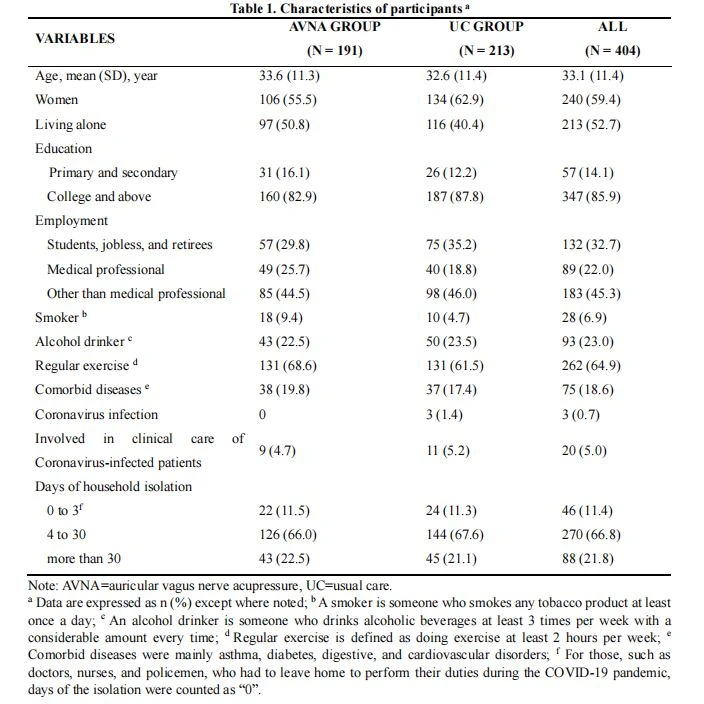 Table 1. Characteristics of participants $^{a}$

| VARIABLES | AVNA GROUP (N = 191) | UC GROUP (N = 213) | ALL (N = 404) |
|---|---|---|---|
| Age, mean (SD), year | 33.6 (11.3) | 32.6 (11.4) | 33.1 (11.4) |
| Women | 106 (55.5) | 134 (62.9) | 240 (59.4) |
| Living alone | 97 (50.8) | 116 (40.4) | 213 (52.7) |
| Education | | | |
| Primary and secondary | 31 (16.1) | 26 (12.2) | 57 (14.1) |
| College and above | 160 (82.9) | 187 (87.8) | 347 (85.9) |
| Employment | | | |
| Students, jobless, and retirees | 57 (29.8) | 75 (35.2) | 132 (32.7) |
| Medical professional | 49 (25.7) | 40 (18.8) | 89 (22.0) |
| Other than medical professional | 85 (44.5) | 98 (46.0) | 183 (45.3) |
| Smoker $^{b}$ | 18 (9.4) | 10 (4.7) | 28 (6.9) |
| Alcohol drinker $^{c}$ | 43 (22.5) | 50 (23.5) | 93 (23.0) |
| Regular exercise $^{d}$ | 131 (68.6) | 131 (61.5) | 262 (64.9) |
| Comorbid diseases $^{e}$ | 38 (19.8) | 37 (17.4) | 75 (18.6) |
| Coronavirus infection | 0 | 3 (1.4) | 3 (0.7) |
| Involved in clinical care of Coronavirus-infected patients | 9 (4.7) | 11 (5.2) | 20 (5.0) |
| Days of household isolation | | | |
| 0 to 3$^{f}$ | 22 (11.5) | 24 (11.3) | 46 (11.4) |
| 4 to 30 | 126 (66.0) | 144 (67.6) | 270 (66.8) |
| more than 30 | 43 (22.5) | 45 (21.1) | 88 (21.8) |

Note: AVNA=auricular vagus nerve acupressure, UC=usual care.

$^{a}$ Data are expressed as n (%) except where noted; $^{b}$ A smoker is someone who smokes any tobacco product at least once a day; $^{c}$ An alcohol drinker is someone who drinks alcoholic beverages at least 3 times per week with a considerable amount every time; $^{d}$ Regular exercise is defined as doing exercise at least 2 hours per week; $^{e}$ Comorbid diseases were mainly asthma, diabetes, digestive, and cardiovascular disorders; $^{f}$ For those, such as doctors, nurses, and policemen, who had to leave home to perform their duties during the COVID-19 pandemic, days of the isolation were counted as "0".